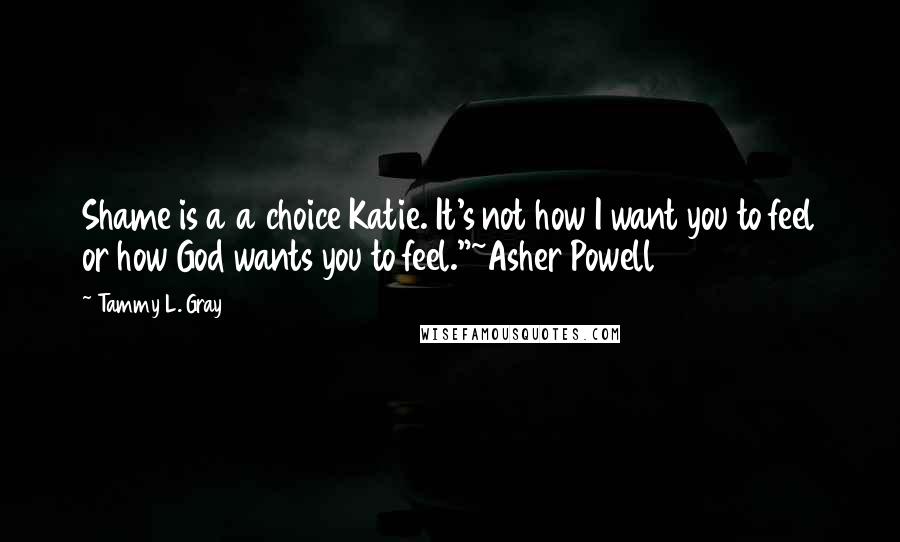 Shame is a a choice Katie. It's not how I want you to feel or how God wants you to feel."~Asher Powell

~ Tammy L. Gray

WISEFAMOUSQUOTES.COM